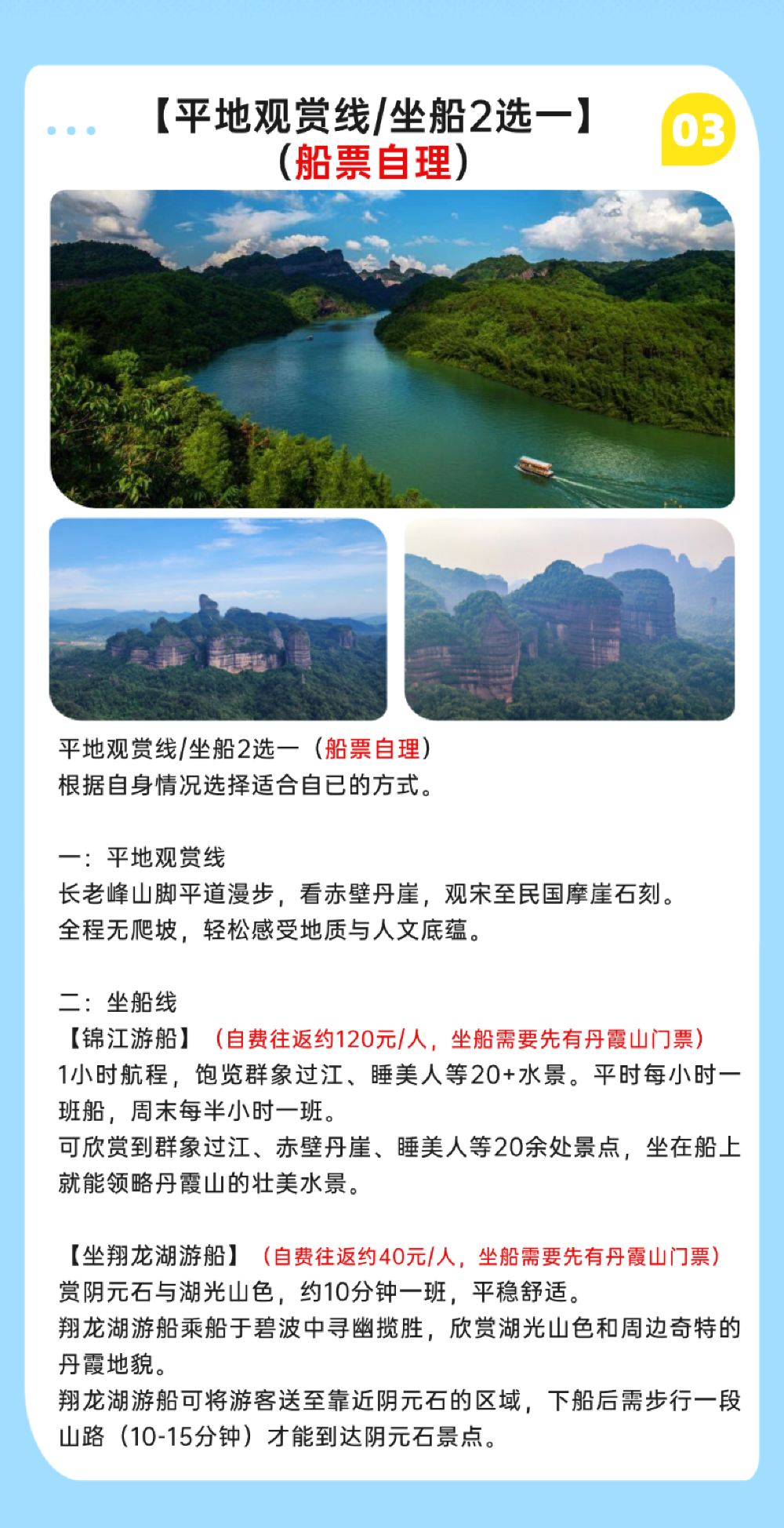 【平地观赏线/坐船2选一】
（船票自理）

03

平地观赏线/坐船2选一（船票自理）
根据自身情况选择适合自已的方式。

一：平地观赏线
长老峰山脚平道漫步，看赤壁丹崖，观宋至民国摩崖石刻。
全程无爬坡，轻松感受地质与人文底蕴。

二：坐船线
【锦江游船】（自费往返约120元/人，坐船需要先有丹霞山门票）
1小时航程，饱览群象过江、睡美人等20+水景。平时每小时一班船，周末每半小时一班。
可欣赏到群象过江、赤壁丹崖、睡美人等20余处景点，坐在船上就能领略丹霞山的壮美水景。

【坐翔龙湖游船】（自费往返约40元/人，坐船需要先有丹霞山门票）
赏阴元石与湖光山色，约10分钟一班，平稳舒适。
翔龙湖游船乘船于碧波中寻幽揽胜，欣赏湖光山色和周边奇特的丹霞地貌。
翔龙湖游船可将游客送至靠近阴元石的区域，下船后需步行一段山路（10-15分钟）才能到达阴元石景点。